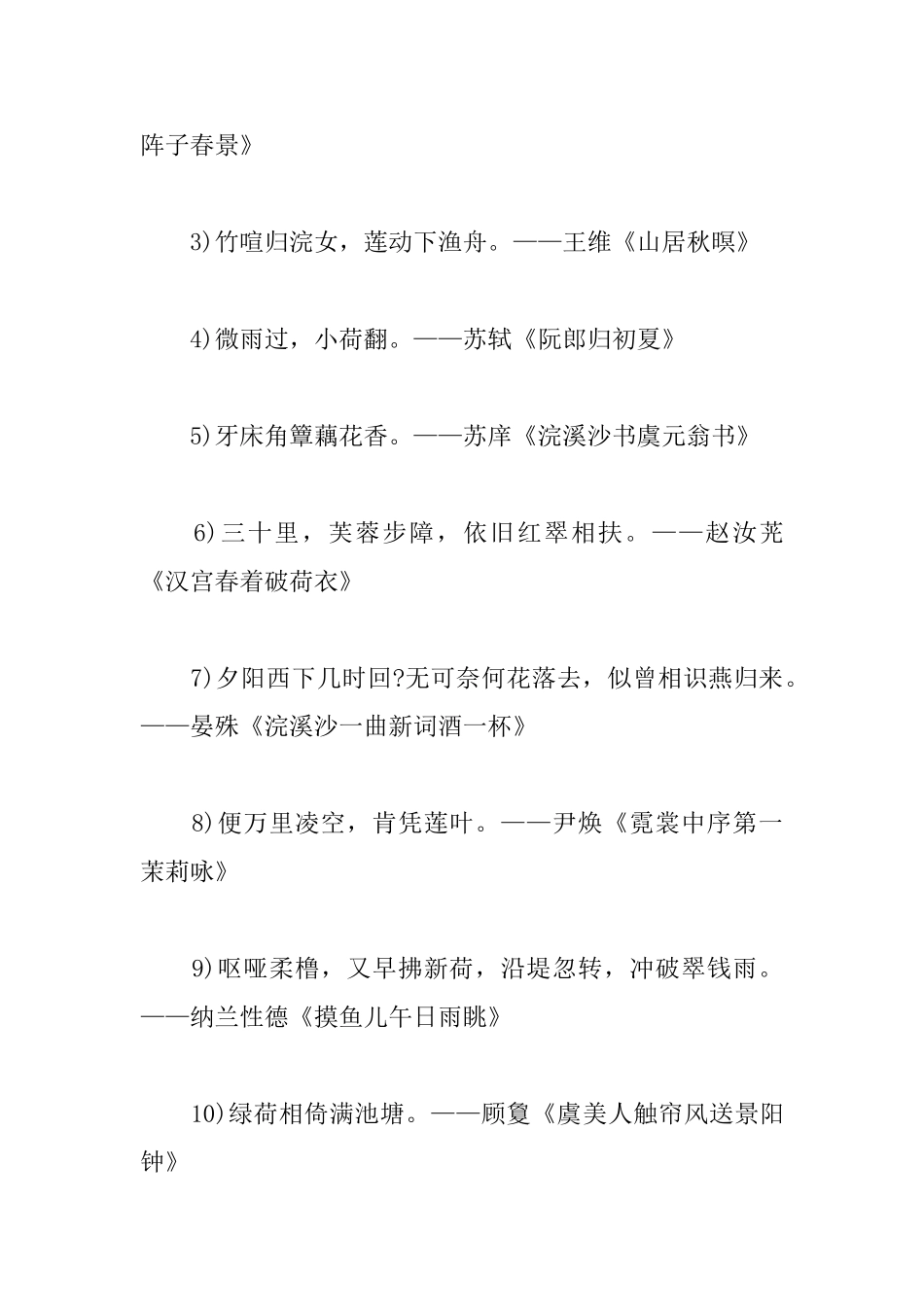 阵子春景》

3)竹喧归浣女，莲动下渔舟。——王维《山居秋暝》

4)微雨过，小荷翻。——苏轼《阮郎归初夏》

5)牙床角簟藕花香。——苏庠《浣溪沙书虞元翁书》

6)三十里，芙蓉步障，依旧红翠相扶。——赵汝芜《汉宫春着破荷衣》

7)夕阳西下几时回?无可奈何花落去，似曾相识燕归来。——晏殊《浣溪沙一曲新词酒一杯》

8)便万里凌空，肯凭莲叶。——尹焕《霓裳中序第一茉莉咏》

9)呕哑柔橹，又早拂新荷，沿堤忽转，冲破翠钱雨。——纳兰性德《摸鱼儿午日雨眺》

10)绿荷相倚满池塘。——顾夐《虞美人触帘风送景阳钟》